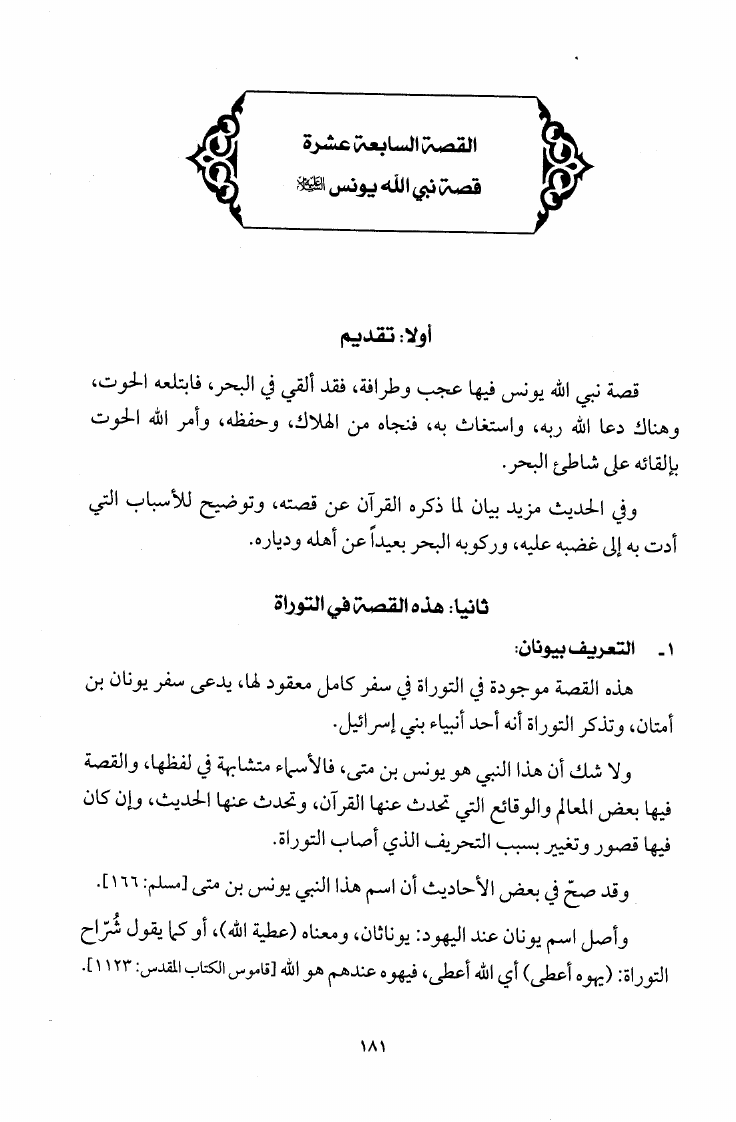 القصة السابعة عشرة
قصة نبي الله يونس عليه السلام

أولا: تقديم

قصة نبي الله يونس فيها عجب وطرافة، فقد ألقي في البحر، فابتلعه الحوت، وهناك دعا الله ربه، واستغاث به، فنجاه من الهلاك، وحفظه، وأمر الله الحوت بإلقائه على شاطئ البحر.

وفي الحديث مزيد بيان لما ذكره القرآن عن قصته، وتوضيح للأسباب التي أدت به إلى غضبه عليه، وركوبه البحر بعيداً عن أهله ودياره.

ثانيا: هذه القصة في التوراة

١ـ التعريف بيونان:

هذه القصة موجودة في التوراة في سفر كامل معقود لها، يدعى سفر يونان بن أمتان، وتذكر التوراة أنه أحد أنبياء بني إسرائيل.

ولا شك أن هذا النبي هو يونس بن متى، فالأسماء متشابهة في لفظها، والقصة فيها بعض المعالم والوقائع التي تحدث عنها القرآن، وتحدث عنها الحديث، وإن كان فيها قصور وتغيير بسبب التحريف الذي أصاب التوراة.

وقد صحّ في بعض الأحاديث أن اسم هذا النبي يونس بن متى [مسلم: ١٦٦].

وأصل اسم يونان عند اليهود: يوناثان، ومعناه (عطية الله)، أو كما يقول شُرّاح التوراة: (يهوه أعطى) أي الله أعطى، فيهوه عندهم هو الله [قاموس الكتاب المقدس: ١١٢٣].

١٨١